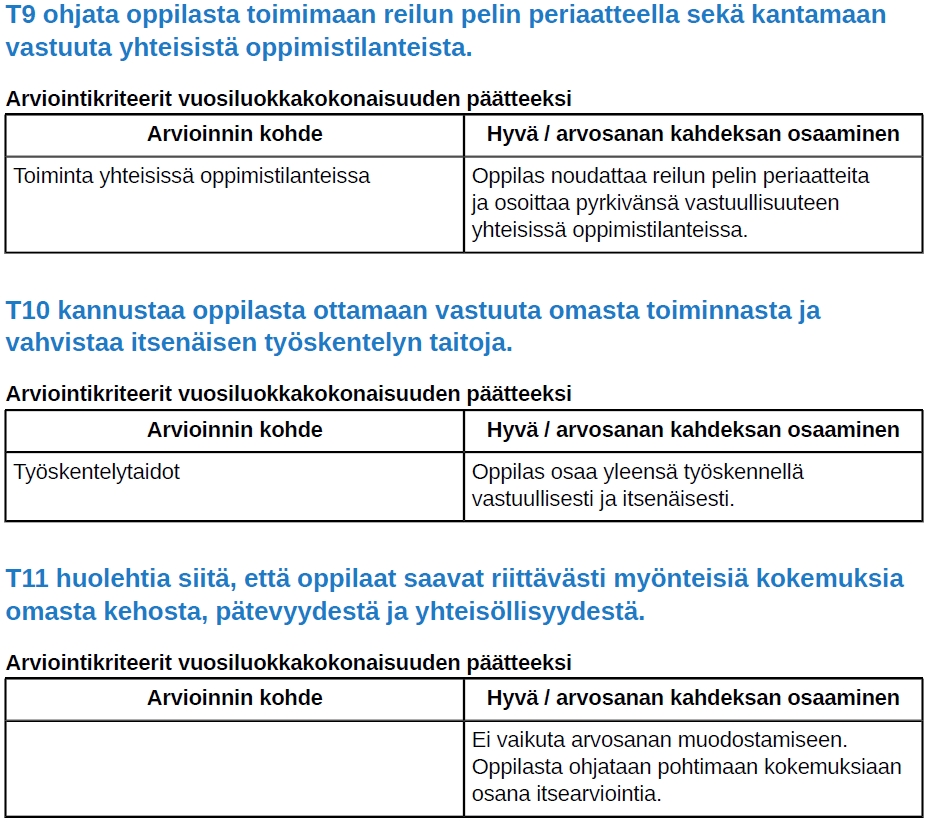 T9 ohjata oppilasta toimimaan reilun pelin periaatteella sekä kantamaan vastuuta yhteisistä oppimistilanteista.

Arviointikriteerit vuosiluokkakokonaisuuden päätteeksi

| Arvioinnin kohde | Hyvä / arvosanan kahdeksan osaaminen |
|---|---|
| Toiminta yhteisissä oppimistilanteissa | Oppilas noudattaa reilun pelin periaatteita ja osoittaa pyrkivänsä vastuullisuuteen yhteisissä oppimistilanteissa. |

T10 kannustaa oppilasta ottamaan vastuuta omasta toiminnasta ja vahvistaa itsenäisen työskentelyn taitoja.

Arviointikriteerit vuosiluokkakokonaisuuden päätteeksi

| Arvioinnin kohde | Hyvä / arvosanan kahdeksan osaaminen |
|---|---|
| Työskentelytaidot | Oppilas osaa yleensä työskennellä vastuullisesti ja itsenäisesti. |

T11 huolehtia siitä, että oppilaat saavat riittävästi myönteisiä kokemuksia omasta kehosta, pätevyydestä ja yhteisöllisyydestä.

Arviointikriteerit vuosiluokkakokonaisuuden päätteeksi

| Arvioinnin kohde | Hyvä / arvosanan kahdeksan osaaminen |
|---|---|
| | Ei vaikuta arvosanan muodostamiseen. Oppilasta ohjataan pohtimaan kokemuksiaan osana itsearviointia. |